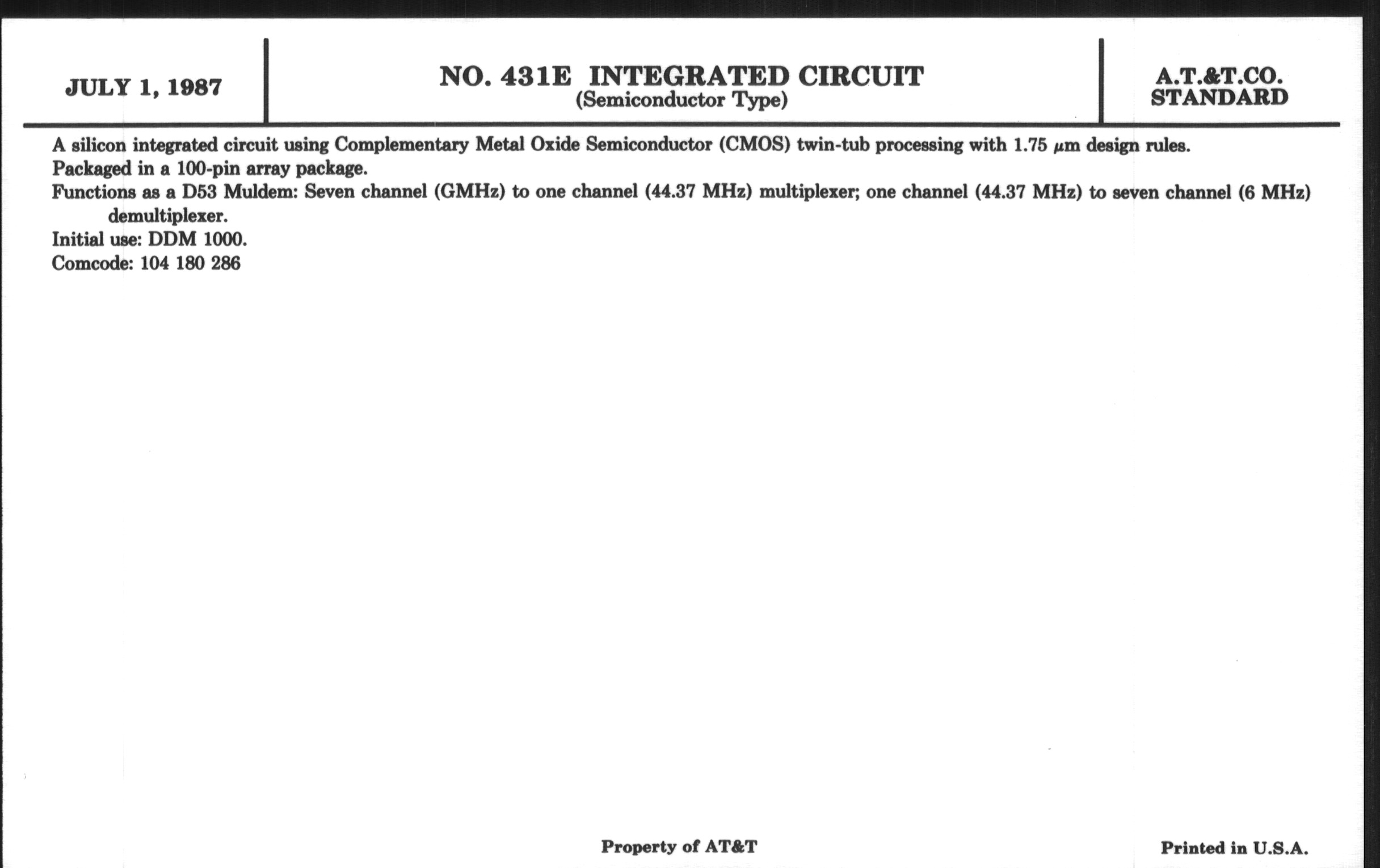 JULY 1, 1987

NO. 431E INTEGRATED CIRCUIT
(Semiconductor Type)

A.T.&T.CO.
STANDARD

A silicon integrated circuit using Complementary Metal Oxide Semiconductor (CMOS) twin-tub processing with 1.75 $\mu$m design rules.
Packaged in a 100-pin array package.
Functions as a D53 Muldem: Seven channel (GMHz) to one channel (44.37 MHz) multiplexer; one channel (44.37 MHz) to seven channel (6 MHz) demultiplexer.
Initial use: DDM 1000.
Comcode: 104 180 286

Property of AT&T

Printed in U.S.A.